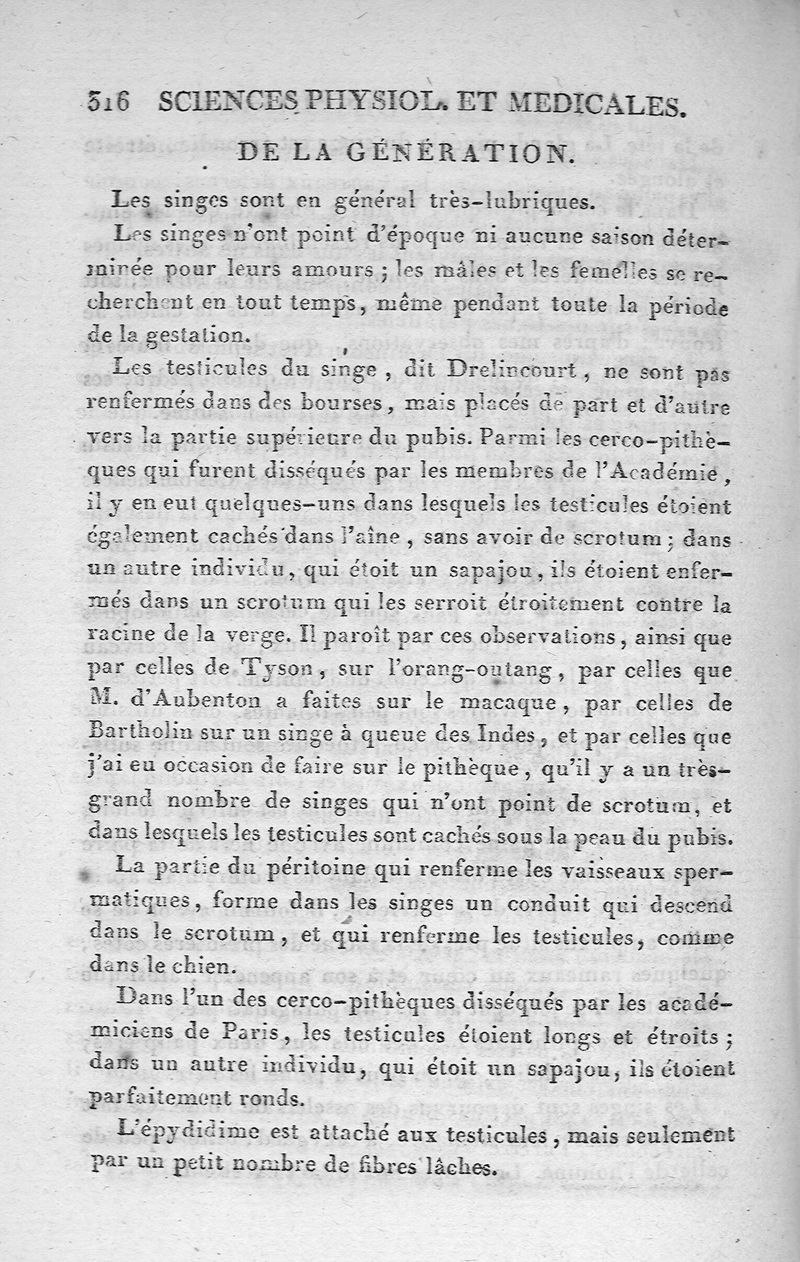 316 SCIENCES PHYSIOL. ET MEDICALES.

DE LA GÉNÉRATION.

Les singes sont en général très-lubriques.

Les singes n'ont point d'époque ni aucune saison déterminée pour leurs amours ; les mâles et les femelles se recherchent en tout temps, même pendant toute la période de la gestation.

Les testicules du singe, dit Drelincourt, ne sont pas renfermés dans des bourses, mais placés de part et d'autre vers la partie supérieure du pubis. Parmi les cerco-pithèques qui furent disséqués par les membres de l'Académie, il y en eut quelques-uns dans lesquels les testicules étoient également cachés dans l'aîne, sans avoir de scrotum ; dans un autre individu, qui étoit un sapajou, ils étoient enfermés dans un scrotum qui les serroit étroitement contre la racine de la verge. Il paroît par ces observations, ainsi que par celles de Tyson, sur l'orang-outang, par celles que M. d'Aubenton a faites sur le macaque, par celles de Bartholin sur un singe à queue des Indes, et par celles que j'ai eu occasion de faire sur le pithèque, qu'il y a un très-grand nombre de singes qui n'ont point de scrotum, et dans lesquels les testicules sont cachés sous la peau du pubis.

La partie du péritoine qui renferme les vaisseaux spermatiques, forme dans les singes un conduit qui descend dans le scrotum, et qui renferme les testicules, comme dans le chien.

Dans l'un des cerco-pithèques disséqués par les académiciens de Paris, les testicules étoient longs et étroits ; dans un autre individu, qui étoit un sapajou, ils étoient parfaitement ronds.

L'épydidime est attaché aux testicules, mais seulement par un petit nombre de fibres lâches.